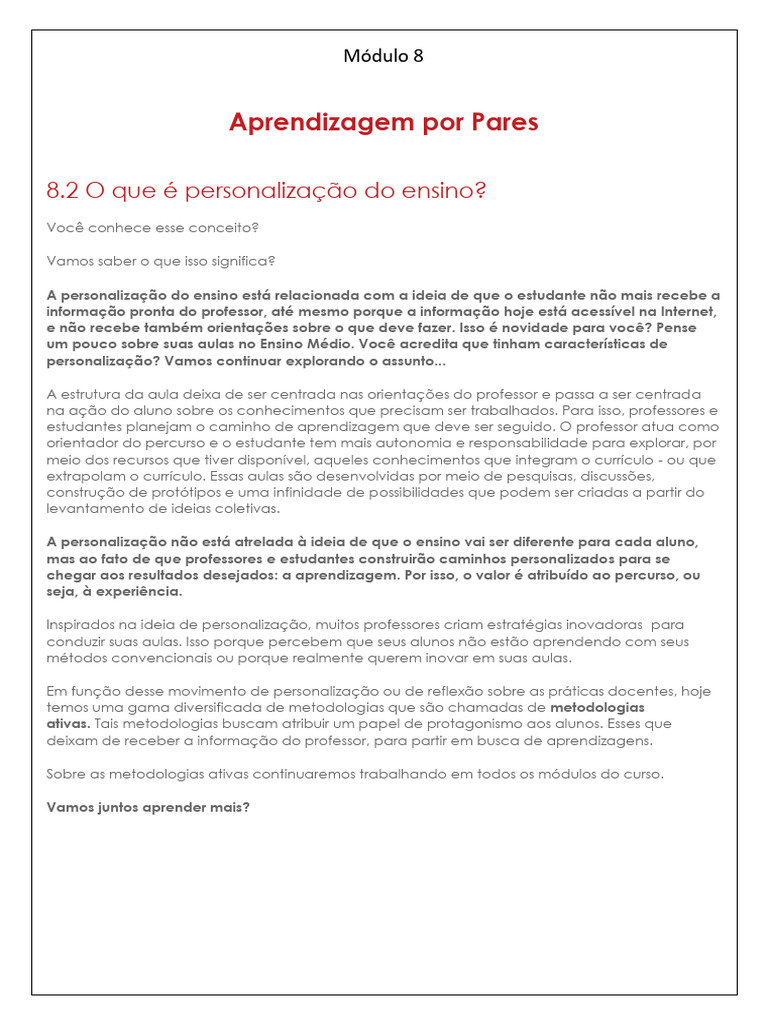 Módulo 8

Aprendizagem por Pares

8.2 O que é personalização do ensino?

Você conhece esse conceito?

Vamos saber o que isso significa?

A personalização do ensino está relacionada com a ideia de que o estudante não mais recebe a informação pronta do professor, até mesmo porque a informação hoje está acessível na Internet, e não recebe também orientações sobre o que deve fazer. Isso é novidade para você? Pense um pouco sobre suas aulas no Ensino Médio. Você acredita que tinham características de personalização? Vamos continuar explorando o assunto...

A estrutura da aula deixa de ser centrada nas orientações do professor e passa a ser centrada na ação do aluno sobre os conhecimentos que precisam ser trabalhados. Para isso, professores e estudantes planejam o caminho de aprendizagem que deve ser seguido. O professor atua como orientador do percurso e o estudante tem mais autonomia e responsabilidade para explorar, por meio dos recursos que tiver disponível, aqueles conhecimentos que integram o currículo - ou que extrapolam o currículo. Essas aulas são desenvolvidas por meio de pesquisas, discussões, construção de protótipos e uma infinidade de possibilidades que podem ser criadas a partir do levantamento de ideias coletivas.

A personalização não está atrelada à ideia de que o ensino vai ser diferente para cada aluno, mas ao fato de que professores e estudantes construirão caminhos personalizados para se chegar aos resultados desejados: a aprendizagem. Por isso, o valor é atribuído ao percurso, ou seja, à experiência.

Inspirados na ideia de personalização, muitos professores criam estratégias inovadoras para conduzir suas aulas. Isso porque percebem que seus alunos não estão aprendendo com seus métodos convencionais ou porque realmente querem inovar em suas aulas.

Em função desse movimento de personalização ou de reflexão sobre as práticas docentes, hoje temos uma gama diversificada de metodologias que são chamadas de metodologias ativas. Tais metodologias buscam atribuir um papel de protagonismo aos alunos. Esses que deixam de receber a informação do professor, para partir em busca de aprendizagens.

Sobre as metodologias ativas continuaremos trabalhando em todos os módulos do curso.

Vamos juntos aprender mais?